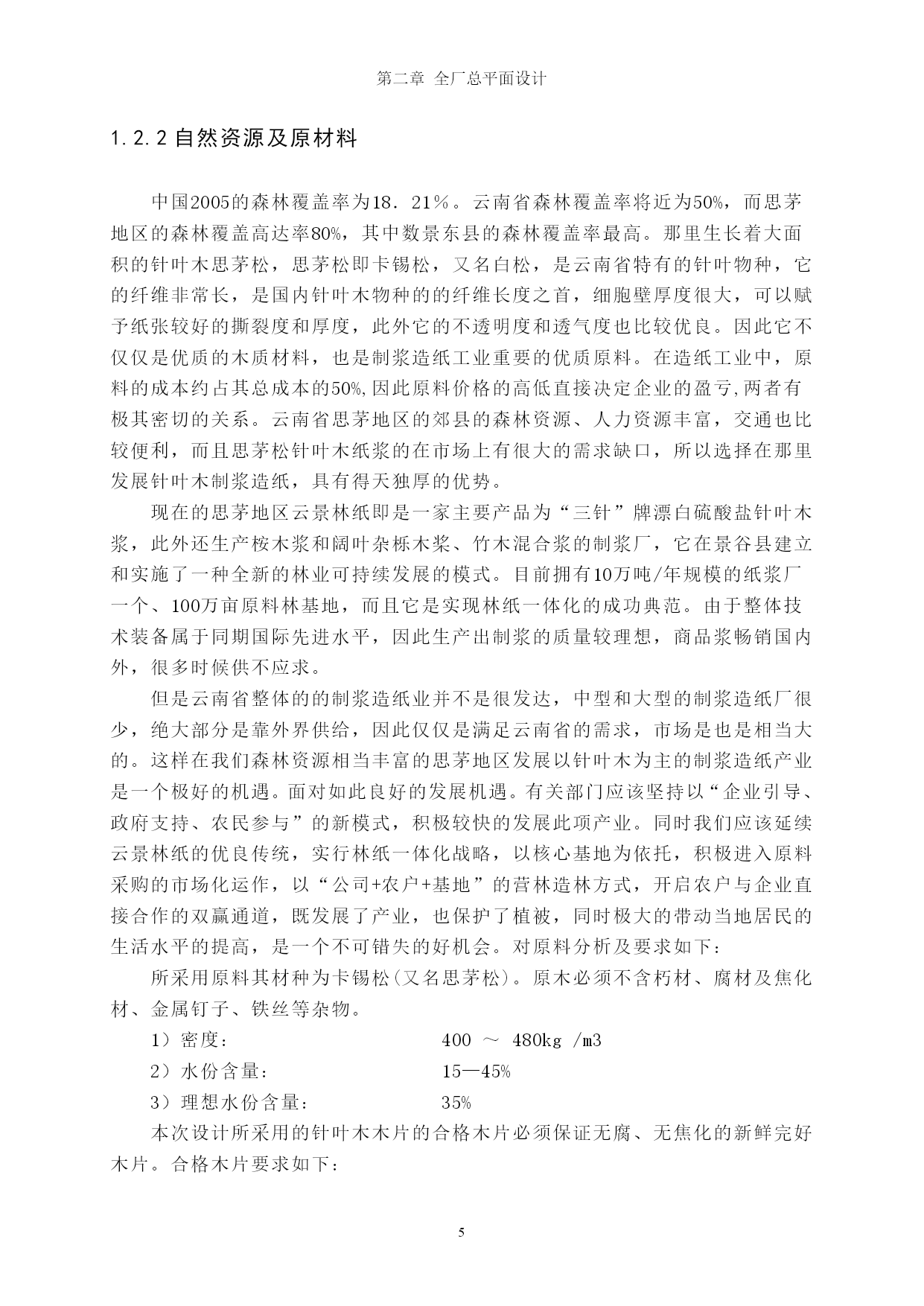 第二章 全厂总平面设计

1.2.2 自然资源及原材料

中国2005的森林覆盖率为18．21％。云南省森林覆盖率将近为50%，而思茅地区的森林覆盖高达率80%，其中数景东县的森林覆盖率最高。那里生长着大面积的针叶木思茅松，思茅松即卡锡松，又名白松，是云南省特有的针叶物种，它的纤维非常长，是国内针叶木物种的的纤维长度之首，细胞壁厚度很大，可以赋予纸张较好的撕裂度和厚度，此外它的不透明度和透气度也比较优良。因此它不仅仅是优质的木质材料，也是制浆造纸工业重要的优质原料。在造纸工业中，原料的成本约占其总成本的50%,因此原料价格的高低直接决定企业的盈亏,两者有极其密切的关系。云南省思茅地区的郊县的森林资源、人力资源丰富，交通也比较便利，而且思茅松针叶木纸浆的在市场上有很大的需求缺口，所以选择在那里发展针叶木制浆造纸，具有得天独厚的优势。

现在的思茅地区云景林纸即是一家主要产品为“三针”牌漂白硫酸盐针叶木浆，此外还生产桉木浆和阔叶杂栎木桨、竹木混合浆的制浆厂，它在景谷县建立和实施了一种全新的林业可持续发展的模式。目前拥有10万吨/年规模的纸浆厂一个、100万亩原料林基地，而且它是实现林纸一体化的成功典范。由于整体技术装备属于同期国际先进水平，因此生产出制浆的质量较理想，商品浆畅销国内外，很多时候供不应求。

但是云南省整体的的制浆造纸业并不是很发达，中型和大型的制浆造纸厂很少，绝大部分是靠外界供给，因此仅仅是满足云南省的需求，市场是也是相当大的。这样在我们森林资源相当丰富的思茅地区发展以针叶木为主的制浆造纸产业是一个极好的机遇。面对如此良好的发展机遇。有关部门应该坚持以“企业引导、政府支持、农民参与”的新模式，积极较快的发展此项产业。同时我们应该延续云景林纸的优良传统，实行林纸一体化战略，以核心基地为依托，积极进入原料采购的市场化运作，以“公司+农户+基地”的营林造林方式，开启农户与企业直接合作的双赢通道，既发展了产业，也保护了植被，同时极大的带动当地居民的生活水平的提高，是一个不可错失的好机会。对原料分析及要求如下：

所采用原料其材种为卡锡松(又名思茅松)。原木必须不含朽材、腐材及焦化材、金属钉子、铁丝等杂物。

1）密度： 400 ～ 480kg /m3

2）水份含量： 15—45%

3）理想水份含量： 35%

本次设计所采用的针叶木木片的合格木片必须保证无腐、无焦化的新鲜完好木片。合格木片要求如下：

5